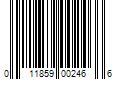 0 11859 00246 6